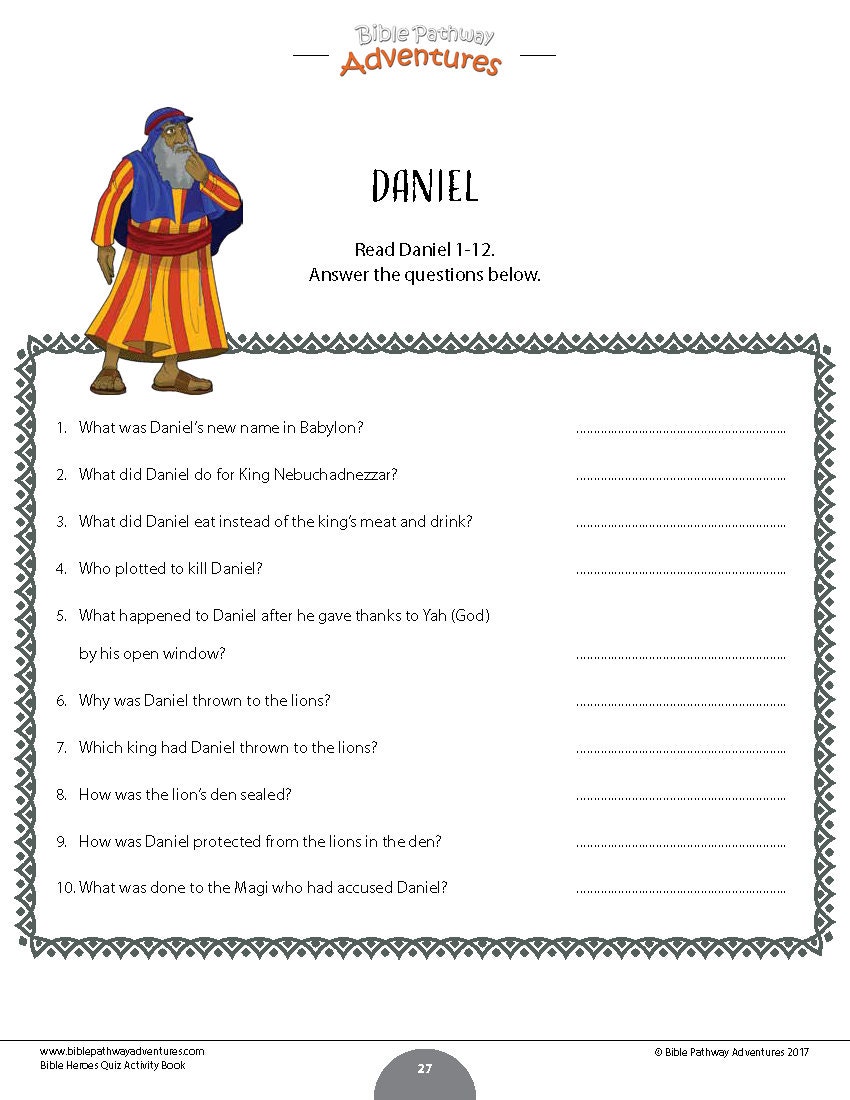 Bible Pathway Adventures

DANIEL

Read Daniel 1-12.
Answer the questions below.

1. What was Daniel's new name in Babylon? ................................................................

2. What did Daniel do for King Nebuchadnezzar? ................................................................

3. What did Daniel eat instead of the king's meat and drink? ................................................................

4. Who plotted to kill Daniel? ................................................................

5. What happened to Daniel after he gave thanks to Yah (God) by his open window? ................................................................

6. Why was Daniel thrown to the lions? ................................................................

7. Which king had Daniel thrown to the lions? ................................................................

8. How was the lion's den sealed? ................................................................

9. How was Daniel protected from the lions in the den? ................................................................

10. What was done to the Magi who had accused Daniel? ................................................................

www.biblepathwayadventures.com
Bible Heroes Quiz Activity Book

27

© Bible Pathway Adventures 2017